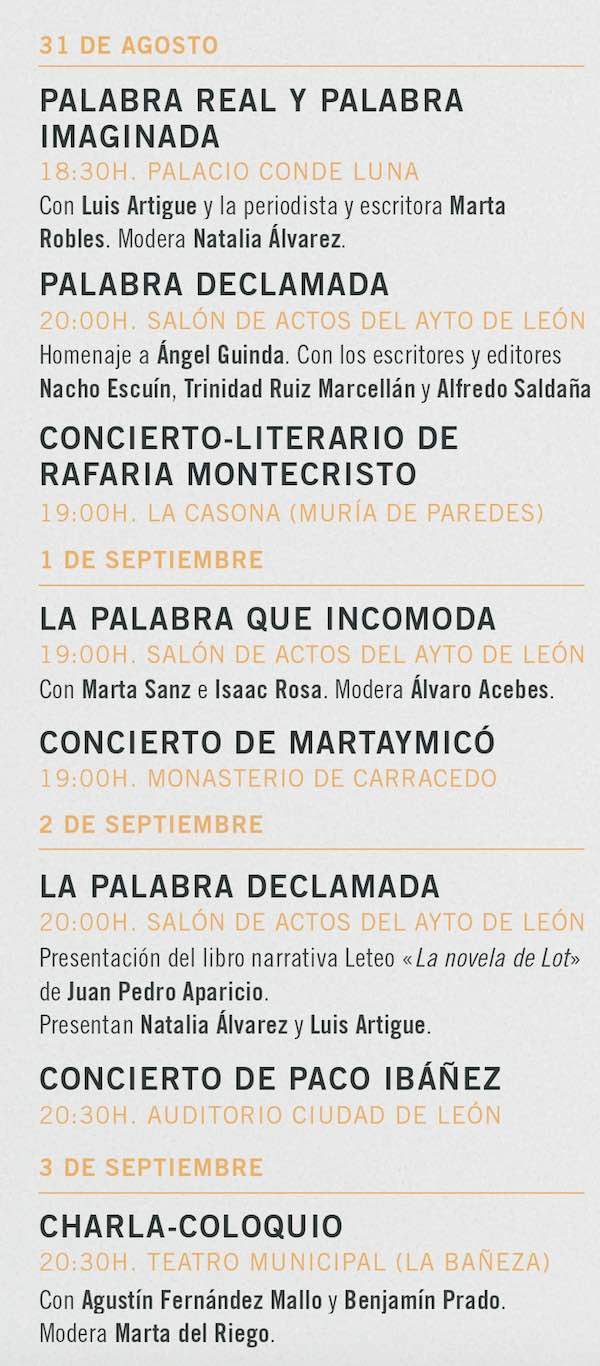 31 DE AGOSTO

PALABRA REAL Y PALABRA IMAGINADA
18:30H. PALACIO CONDE LUNA
Con Luis Artigue y la periodista y escritora Marta Robles. Modera Natalia Álvarez.

PALABRA DECLAMADA
20:00H. SALÓN DE ACTOS DEL AYTO DE LEÓN
Homenaje a Ángel Guinda. Con los escritores y editores Nacho Escuín, Trinidad Ruiz Marcellán y Alfredo Saldaña

CONCIERTO-LITERARIO DE RAFARIA MONTECRISTO
19:00H. LA CASONA (MURÍA DE PAREDES)

1 DE SEPTIEMBRE

LA PALABRA QUE INCOMODA
19:00H. SALÓN DE ACTOS DEL AYTO DE LEÓN
Con Marta Sanz e Isaac Rosa. Modera Álvaro Acebes.

CONCIERTO DE MARTAYMICÓ
19:00H. MONASTERIO DE CARRACEDO

2 DE SEPTIEMBRE

LA PALABRA DECLAMADA
20:00H. SALÓN DE ACTOS DEL AYTO DE LEÓN
Presentación del libro narrativa Leteo «La novela de Lot» de Juan Pedro Aparicio.
Presentan Natalia Álvarez y Luis Artigue.

CONCIERTO DE PACO IBÁÑEZ
20:30H. AUDITORIO CIUDAD DE LEÓN

3 DE SEPTIEMBRE

CHARLA-COLOQUIO
20:30H. TEATRO MUNICIPAL (LA BAÑEZA)
Con Agustín Fernández Mallo y Benjamín Prado.
Modera Marta del Riego.